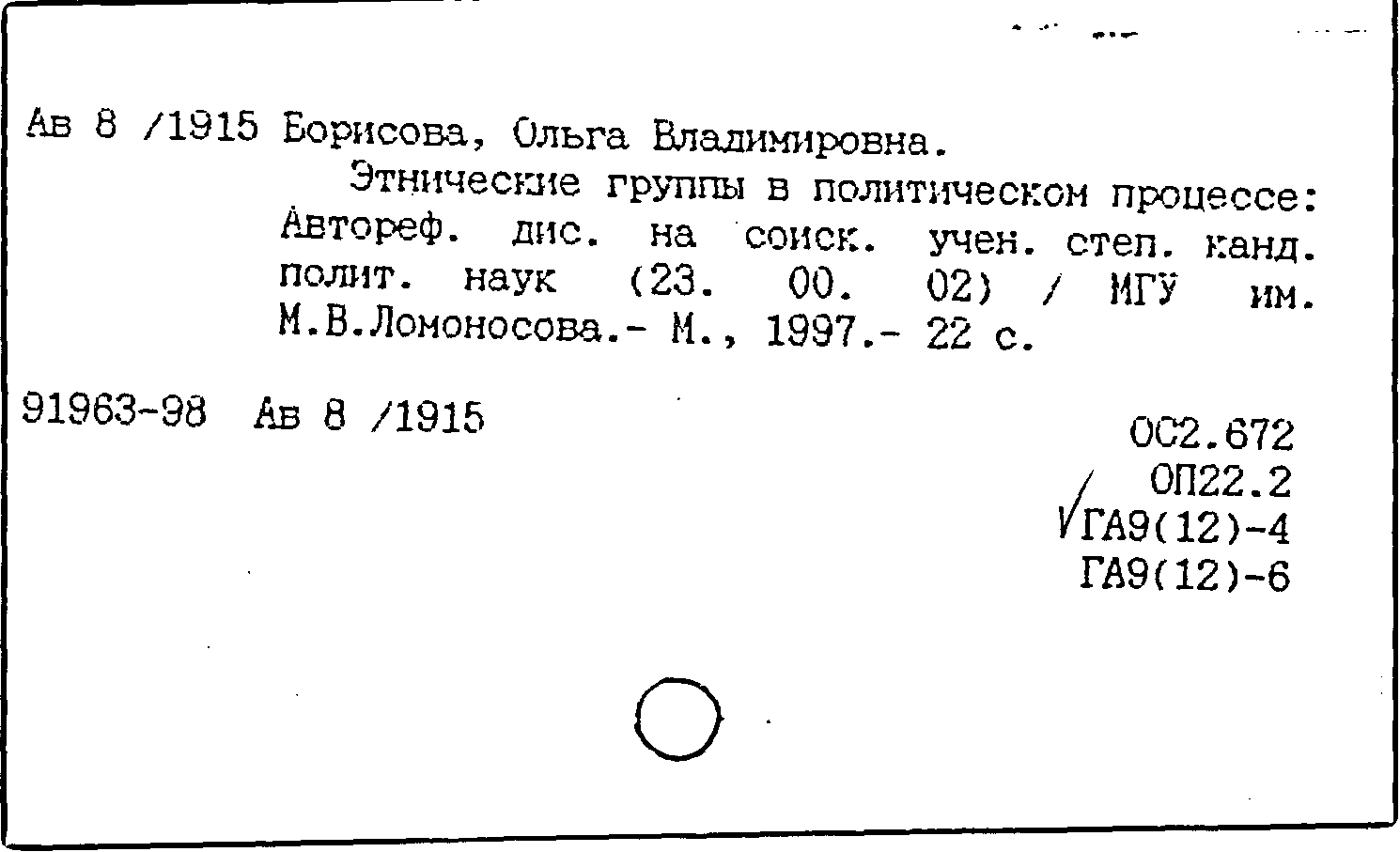 Ав 8 /1915 Борисова, Ольга Владимировна.

Этнические группы в политическом процессе: Автореф. дис. на соиск. учен. степ. канд. полит. наук (23. 00. 02) / МГУ им. М.В.Ломоносова.- М., 1997.- 22 с.

91963-98 Ав 8 /1915

ОС2.672
ОП22.2
ГА9(12)-4
ГА9(12)-6